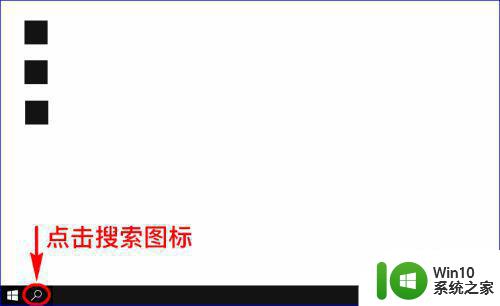 点击搜索图标

Win10
系统之家